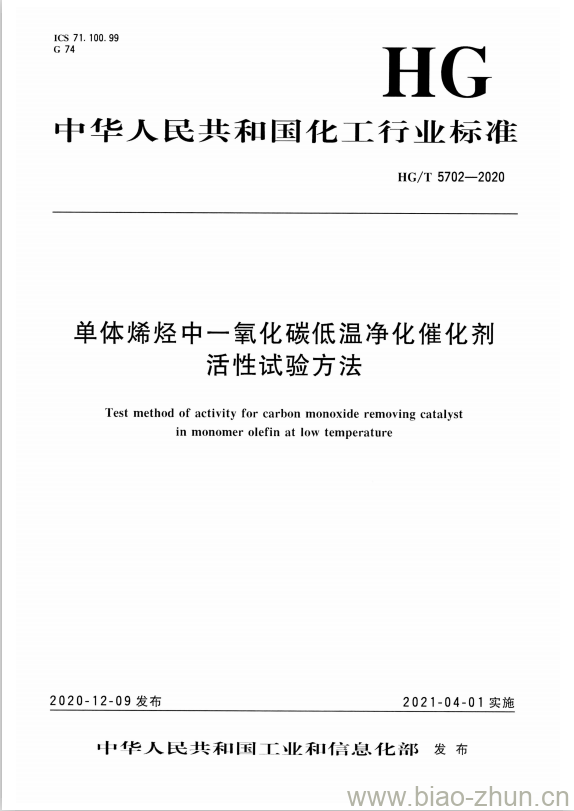 ICS 71.100.99
G 74

HG

中华人民共和国化工行业标准

HG/T 5702—2020

单体烯烃中一氧化碳低温净化催化剂活性试验方法

Test method of activity for carbon monoxide removing catalyst in monomer olefin at low temperature

2020-12-09 发布

2021-04-01 实施

中华人民共和国工业和信息化部 发布

www.biao-zhun.cn